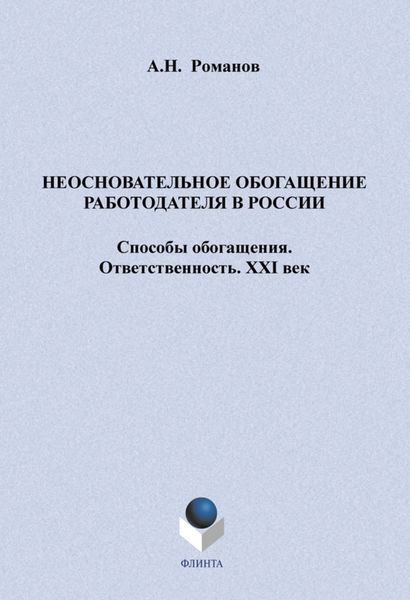 А.Н. Романов

НЕОСНОВАТЕЛЬНОЕ ОБОГАЩЕНИЕ РАБОТОДАТЕЛЯ В РОССИИ

Способы обогащения. Ответственность. XXI век

ФЛИНТА